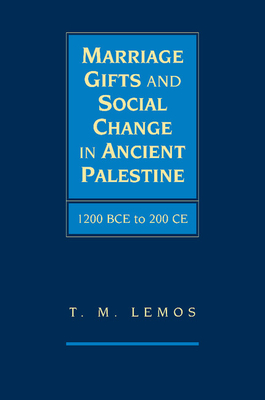 MARRIAGE GIFTS AND SOCIAL CHANGE IN ANCIENT PALESTINE

1200 BCE to 200 CE

T. M. LEMOS